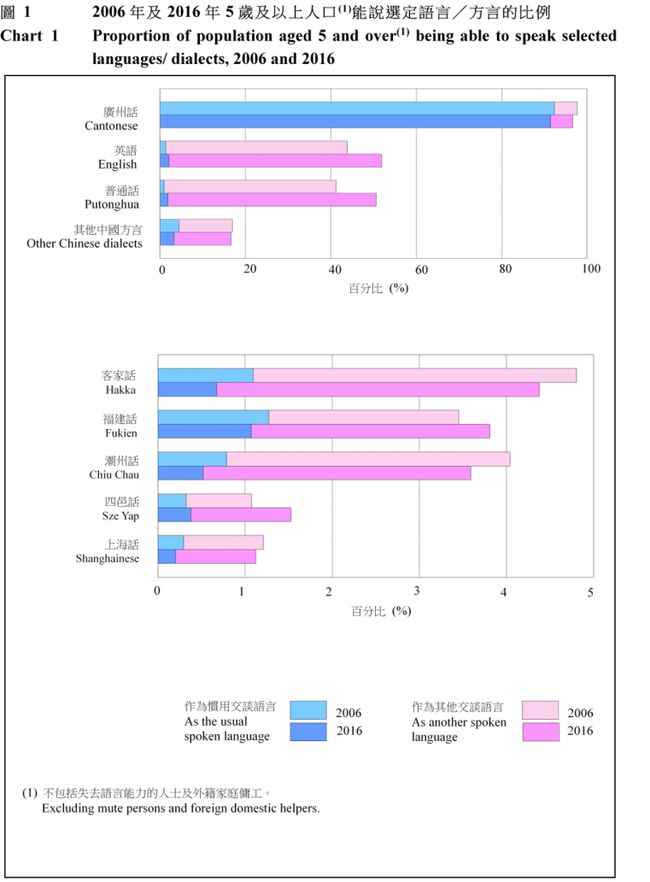 圖 1 2006 年及 2016 年 5 歲及以上人口$^{(1)}$能說選定語言／方言的比例

Chart 1 Proportion of population aged 5 and over$^{(1)}$ being able to speak selected languages/ dialects, 2006 and 2016

廣州話
Cantonese

英語
English

普通話
Putonghua

其他中國方言
Other Chinese dialects

0 20 40 60 80 100

百分比 (%)

客家話
Hakka

福建話
Fukien

潮州話
Chiu Chau

四邑話
Sze Yap

上海話
Shanghainese

0 1 2 3 4 5

百分比 (%)

作為慣用交談語言
As the usual spoken language

2006

2016

作為其他交談語言
As another spoken language

2006

2016

(1) 不包括失去語言能力的人士及外籍家庭傭工。
Excluding mute persons and foreign domestic helpers.